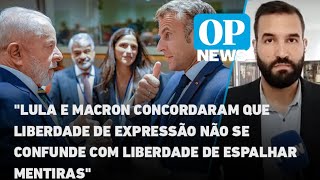 OP
NEWS

"LULA E MACRON CONCORDARAM QUE LIBERDADE DE EXPRESSÃO NÃO SE CONFUNDE COM LIBERDADE DE ESPALHAR MENTIRAS"